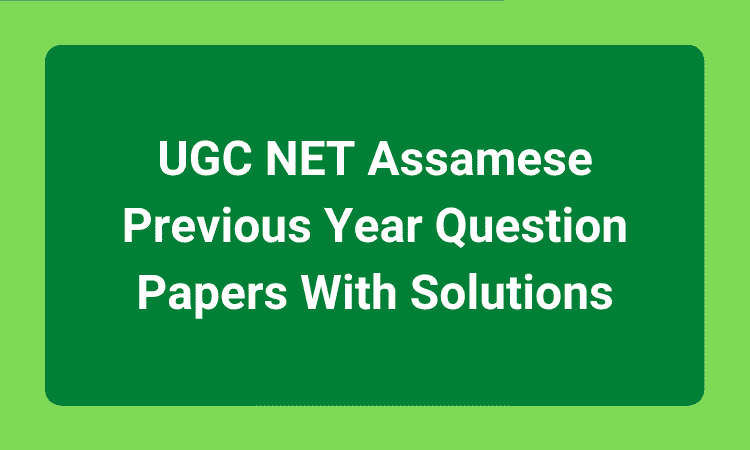 UGC NET Assamese Previous Year Question Papers With Solutions